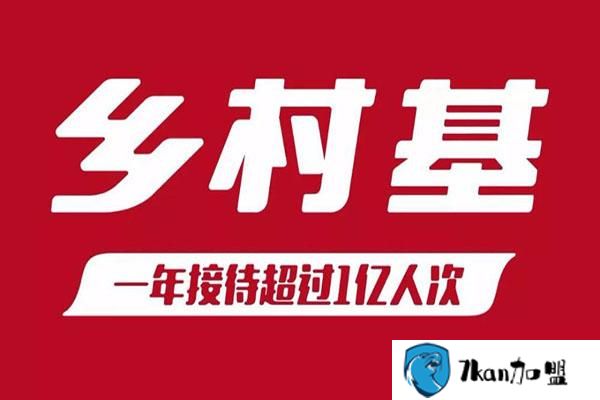 乡村基

一年接待超过1亿人次

7kan加盟